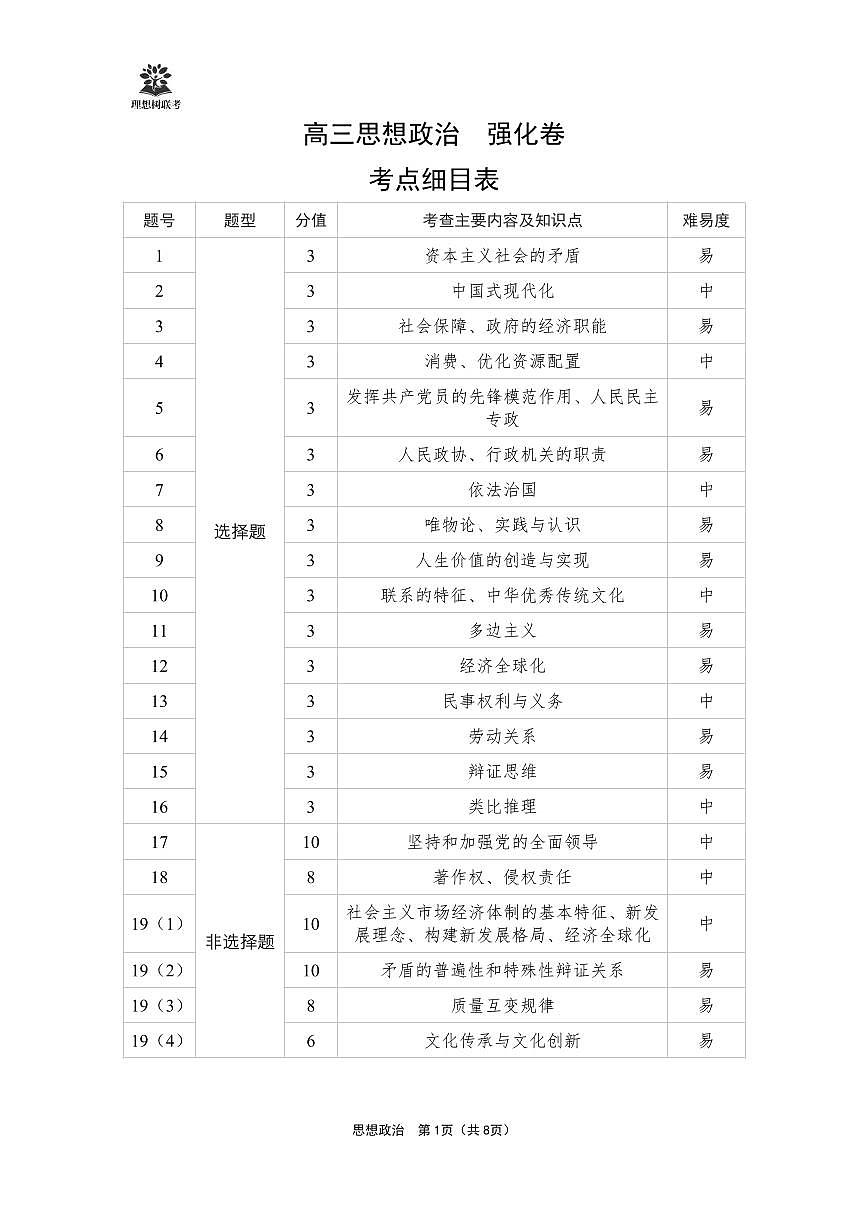 理想树联考

高三思想政治　强化卷

考点细目表

| 题号 | 题型 | 分值 | 考查主要内容及知识点 | 难易度 |
|---|---|---|---|---|
| 1 | 选择题 | 3 | 资本主义社会的矛盾 | 易 |
| 2 | | 3 | 中国式现代化 | 中 |
| 3 | | 3 | 社会保障、政府的经济职能 | 易 |
| 4 | | 3 | 消费、优化资源配置 | 中 |
| 5 | | 3 | 发挥共产党员的先锋模范作用、人民民主专政 | 易 |
| 6 | | 3 | 人民政协、行政机关的职责 | 易 |
| 7 | | 3 | 依法治国 | 中 |
| 8 | | 3 | 唯物论、实践与认识 | 易 |
| 9 | | 3 | 人生价值的创造与实现 | 易 |
| 10 | | 3 | 联系的特征、中华优秀传统文化 | 中 |
| 11 | | 3 | 多边主义 | 易 |
| 12 | | 3 | 经济全球化 | 易 |
| 13 | | 3 | 民事权利与义务 | 中 |
| 14 | | 3 | 劳动关系 | 易 |
| 15 | | 3 | 辩证思维 | 易 |
| 16 | | 3 | 类比推理 | 中 |
| 17 | 非选择题 | 10 | 坚持和加强党的全面领导 | 中 |
| 18 | | 8 | 著作权、侵权责任 | 中 |
| 19（1） | | 10 | 社会主义市场经济体制的基本特征、新发展理念、构建新发展格局、经济全球化 | 中 |
| 19（2） | | 10 | 矛盾的普遍性和特殊性辩证关系 | 易 |
| 19（3） | | 8 | 质量互变规律 | 易 |
| 19（4） | | 6 | 文化传承与文化创新 | 易 |

思想政治　第1页（共8页）